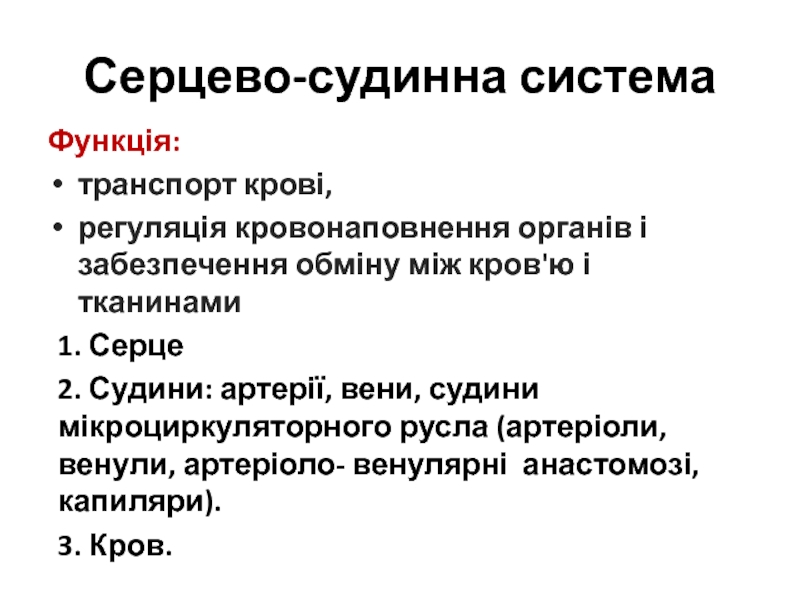 Серцево-судинна система

Функція:

• транспорт крові,
• регуляція кровонаповнення органів і забезпечення обміну між кров'ю і тканинами

1. Серце

2. Судини: артерії, вени, судини мікроциркуляторного русла (артеріоли, венули, артеріоло- венулярні анастомозі, капиляри).

3. Кров.